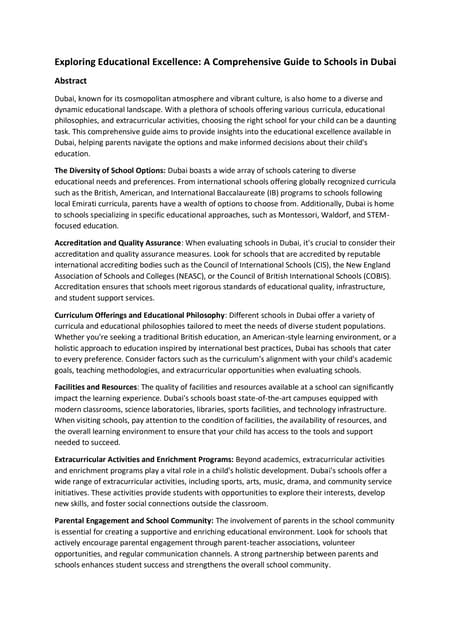 Exploring Educational Excellence: A Comprehensive Guide to Schools in Dubai

Abstract

Dubai, known for its cosmopolitan atmosphere and vibrant culture, is also home to a diverse and dynamic educational landscape. With a plethora of schools offering various curricula, educational philosophies, and extracurricular activities, choosing the right school for your child can be a daunting task. This comprehensive guide aims to provide insights into the educational excellence available in Dubai, helping parents navigate the options and make informed decisions about their child's education.

The Diversity of School Options: Dubai boasts a wide array of schools catering to diverse educational needs and preferences. From international schools offering globally recognized curricula such as the British, American, and International Baccalaureate (IB) programs to schools following local Emirati curricula, parents have a wealth of options to choose from. Additionally, Dubai is home to schools specializing in specific educational approaches, such as Montessori, Waldorf, and STEM-focused education.

Accreditation and Quality Assurance: When evaluating schools in Dubai, it's crucial to consider their accreditation and quality assurance measures. Look for schools that are accredited by reputable international accrediting bodies such as the Council of International Schools (CIS), the New England Association of Schools and Colleges (NEASC), or the Council of British International Schools (COBIS). Accreditation ensures that schools meet rigorous standards of educational quality, infrastructure, and student support services.

Curriculum Offerings and Educational Philosophy: Different schools in Dubai offer a variety of curricula and educational philosophies tailored to meet the needs of diverse student populations. Whether you're seeking a traditional British education, an American-style learning environment, or a holistic approach to education inspired by international best practices, Dubai has schools that cater to every preference. Consider factors such as the curriculum's alignment with your child's academic goals, teaching methodologies, and extracurricular opportunities when evaluating schools.

Facilities and Resources: The quality of facilities and resources available at a school can significantly impact the learning experience. Dubai's schools boast state-of-the-art campuses equipped with modern classrooms, science laboratories, libraries, sports facilities, and technology infrastructure. When visiting schools, pay attention to the condition of facilities, the availability of resources, and the overall learning environment to ensure that your child has access to the tools and support needed to succeed.

Extracurricular Activities and Enrichment Programs: Beyond academics, extracurricular activities and enrichment programs play a vital role in a child's holistic development. Dubai's schools offer a wide range of extracurricular activities, including sports, arts, music, drama, and community service initiatives. These activities provide students with opportunities to explore their interests, develop new skills, and foster social connections outside the classroom.

Parental Engagement and School Community: The involvement of parents in the school community is essential for creating a supportive and enriching educational environment. Look for schools that actively encourage parental engagement through parent-teacher associations, volunteer opportunities, and regular communication channels. A strong partnership between parents and schools enhances student success and strengthens the overall school community.